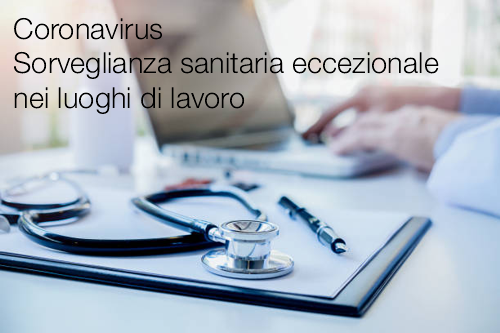 Coronavirus
Sorveglianza sanitaria eccezionale nei luoghi di lavoro